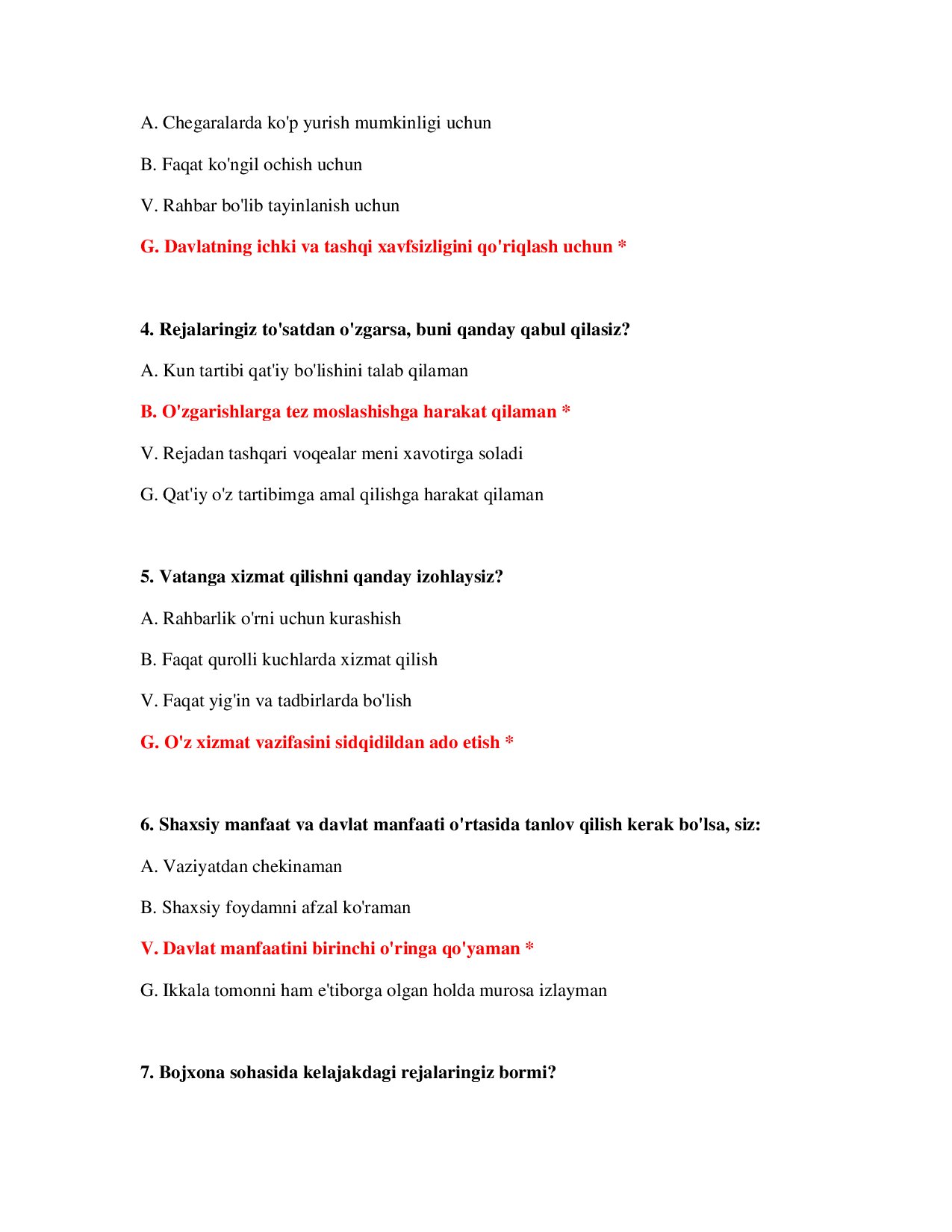 A. Chegaralarda ko'p yurish mumkinligi uchun

B. Faqat ko'ngil ochish uchun

V. Rahbar bo'lib tayinlanish uchun

G. Davlatning ichki va tashqi xavfsizligini qo'riqlash uchun *

4. Rejalaringiz to'satdan o'zgarsa, buni qanday qabul qilasiz?

A. Kun tartibi qat'iy bo'lishini talab qilaman

B. O'zgarishlarga tez moslashishga harakat qilaman *

V. Rejadan tashqari voqealar meni xavotirga soladi

G. Qat'iy o'z tartibimga amal qilishga harakat qilaman

5. Vatanga xizmat qilishni qanday izohlaysiz?

A. Rahbarlik o'rni uchun kurashish

B. Faqat qurolli kuchlarda xizmat qilish

V. Faqat yig'in va tadbirlarda bo'lish

G. O'z xizmat vazifasini sidqidildan ado etish *

6. Shaxsiy manfaat va davlat manfaati o'rtasida tanlov qilish kerak bo'lsa, siz:

A. Vaziyatdan chekinaman

B. Shaxsiy foydamni afzal ko'raman

V. Davlat manfaatini birinchi o'ringa qo'yaman *

G. Ikkala tomonni ham e'tiborga olgan holda murosa izlayman

7. Bojxona sohasida kelajakdagi rejalaringiz bormi?